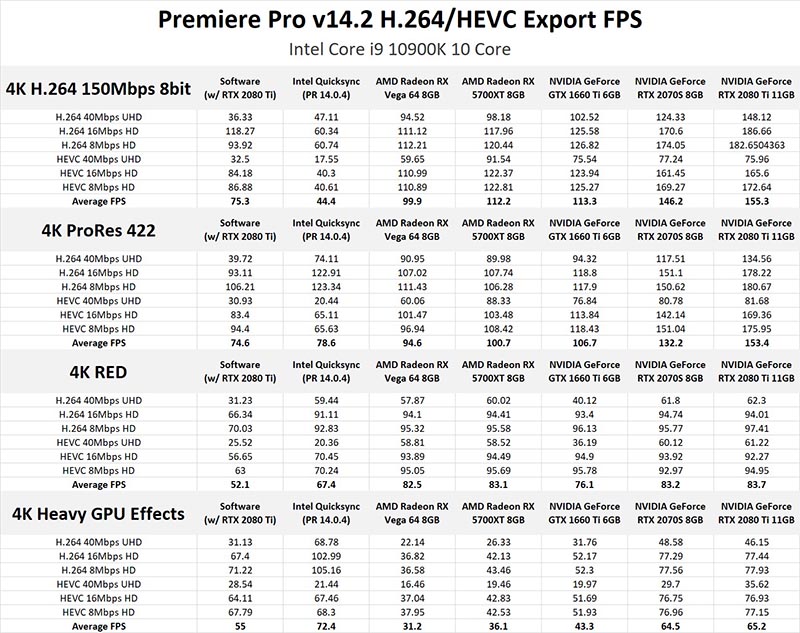 Premiere Pro v14.2 H.264/HEVC Export FPS

Intel Core i9 10900K 10 Core

| 4K H.264 150Mbps 8bit | Software (w/ RTX 2080 Ti) | Intel Quicksync (PR 14.0.4) | AMD Radeon RX Vega 64 8GB | AMD Radeon RX 5700XT 8GB | NVIDIA GeForce GTX 1660 Ti 6GB | NVIDIA GeForce RTX 2070S 8GB | NVIDIA GeForce RTX 2080 Ti 11GB |
|---|---|---|---|---|---|---|---|
| H.264 40Mbps UHD | 36.33 | 47.11 | 94.52 | 98.18 | 102.52 | 124.33 | 148.12 |
| H.264 16Mbps HD | 118.27 | 60.34 | 111.12 | 117.96 | 125.58 | 170.6 | 186.66 |
| H.264 8Mbps HD | 93.92 | 60.74 | 112.21 | 120.44 | 126.82 | 174.05 | 182.6504363 |
| HEVC 40Mbps UHD | 32.5 | 17.55 | 59.65 | 91.54 | 75.54 | 77.24 | 75.96 |
| HEVC 16Mbps HD | 84.18 | 40.3 | 110.99 | 122.37 | 123.94 | 161.45 | 165.6 |
| HEVC 8Mbps HD | 86.88 | 40.61 | 110.89 | 122.81 | 125.27 | 169.27 | 172.64 |
| Average FPS | 75.3 | 44.4 | 99.9 | 112.2 | 113.3 | 146.2 | 155.3 |

| 4K ProRes 422 | Software (w/ RTX 2080 Ti) | Intel Quicksync (PR 14.0.4) | AMD Radeon RX Vega 64 8GB | AMD Radeon RX 5700XT 8GB | NVIDIA GeForce GTX 1660 Ti 6GB | NVIDIA GeForce RTX 2070S 8GB | NVIDIA GeForce RTX 2080 Ti 11GB |
|---|---|---|---|---|---|---|---|
| H.264 40Mbps UHD | 39.72 | 74.11 | 90.95 | 89.98 | 94.32 | 117.51 | 134.56 |
| H.264 16Mbps HD | 93.11 | 122.91 | 107.02 | 107.74 | 118.8 | 151.1 | 178.22 |
| H.264 8Mbps HD | 106.21 | 123.34 | 111.43 | 106.28 | 117.9 | 150.62 | 180.67 |
| HEVC 40Mbps UHD | 30.93 | 20.44 | 60.06 | 88.33 | 76.84 | 80.78 | 81.68 |
| HEVC 16Mbps HD | 83.4 | 65.11 | 101.47 | 103.48 | 113.84 | 142.14 | 169.36 |
| HEVC 8Mbps HD | 94.4 | 65.63 | 96.94 | 108.42 | 118.43 | 151.04 | 175.95 |
| Average FPS | 74.6 | 78.6 | 94.6 | 100.7 | 106.7 | 132.2 | 153.4 |

| 4K RED | Software (w/ RTX 2080 Ti) | Intel Quicksync (PR 14.0.4) | AMD Radeon RX Vega 64 8GB | AMD Radeon RX 5700XT 8GB | NVIDIA GeForce GTX 1660 Ti 6GB | NVIDIA GeForce RTX 2070S 8GB | NVIDIA GeForce RTX 2080 Ti 11GB |
|---|---|---|---|---|---|---|---|
| H.264 40Mbps UHD | 31.23 | 59.44 | 57.87 | 60.02 | 40.12 | 61.8 | 62.3 |
| H.264 16Mbps HD | 66.34 | 91.11 | 94.1 | 94.41 | 93.4 | 94.74 | 94.01 |
| H.264 8Mbps HD | 70.03 | 92.83 | 95.32 | 95.58 | 96.13 | 95.77 | 97.41 |
| HEVC 40Mbps UHD | 25.52 | 20.36 | 58.81 | 58.52 | 36.19 | 60.12 | 61.22 |
| HEVC 16Mbps HD | 56.65 | 70.45 | 93.89 | 94.49 | 94.9 | 93.92 | 92.27 |
| HEVC 8Mbps HD | 63 | 70.24 | 95.05 | 95.69 | 95.78 | 92.97 | 94.95 |
| Average FPS | 52.1 | 67.4 | 82.5 | 83.1 | 76.1 | 83.2 | 83.7 |

| 4K Heavy GPU Effects | Software (w/ RTX 2080 Ti) | Intel Quicksync (PR 14.0.4) | AMD Radeon RX Vega 64 8GB | AMD Radeon RX 5700XT 8GB | NVIDIA GeForce GTX 1660 Ti 6GB | NVIDIA GeForce RTX 2070S 8GB | NVIDIA GeForce RTX 2080 Ti 11GB |
|---|---|---|---|---|---|---|---|
| H.264 40Mbps UHD | 31.13 | 68.78 | 22.14 | 26.33 | 31.76 | 48.58 | 46.15 |
| H.264 16Mbps HD | 67.4 | 102.99 | 36.82 | 42.13 | 52.17 | 77.29 | 77.44 |
| H.264 8Mbps HD | 71.22 | 105.16 | 36.58 | 43.46 | 52.3 | 77.56 | 77.93 |
| HEVC 40Mbps UHD | 28.54 | 21.44 | 16.46 | 19.46 | 19.97 | 29.7 | 35.62 |
| HEVC 16Mbps HD | 64.11 | 67.46 | 37.04 | 42.83 | 51.69 | 76.75 | 76.93 |
| HEVC 8Mbps HD | 67.79 | 68.3 | 37.95 | 42.53 | 51.93 | 76.96 | 77.15 |
| Average FPS | 55 | 72.4 | 31.2 | 36.1 | 43.3 | 64.5 | 65.2 |